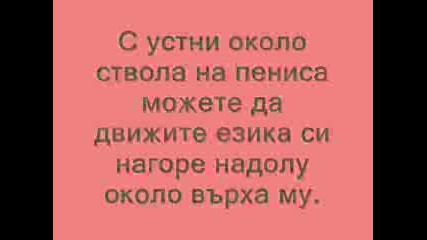 С устни около ствола на пениса можете да движите езика си нагоре надолу около върха му.